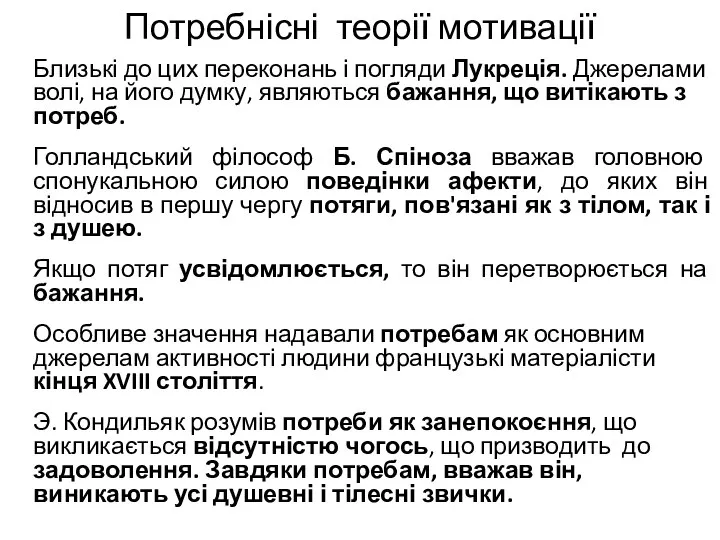 Потребнісні теорії мотивації

Близькі до цих переконань і погляди Лукреція. Джерелами волі, на його думку, являються бажання, що витікають з потреб.

Голландський філософ Б. Спіноза вважав головною спонукальною силою поведінки афекти, до яких він відносив в першу чергу потяги, пов'язані як з тілом, так і з душею.

Якщо потяг усвідомлюється, то він перетворюється на бажання.

Особливе значення надавали потребам як основним джерелам активності людини французькі матеріалісти кінця XVIII століття.

Э. Кондильяк розумів потреби як занепокоєння, що викликається відсутністю чогось, що призводить до задоволення. Завдяки потребам, вважав він, виникають усі душевні і тілесні звички.